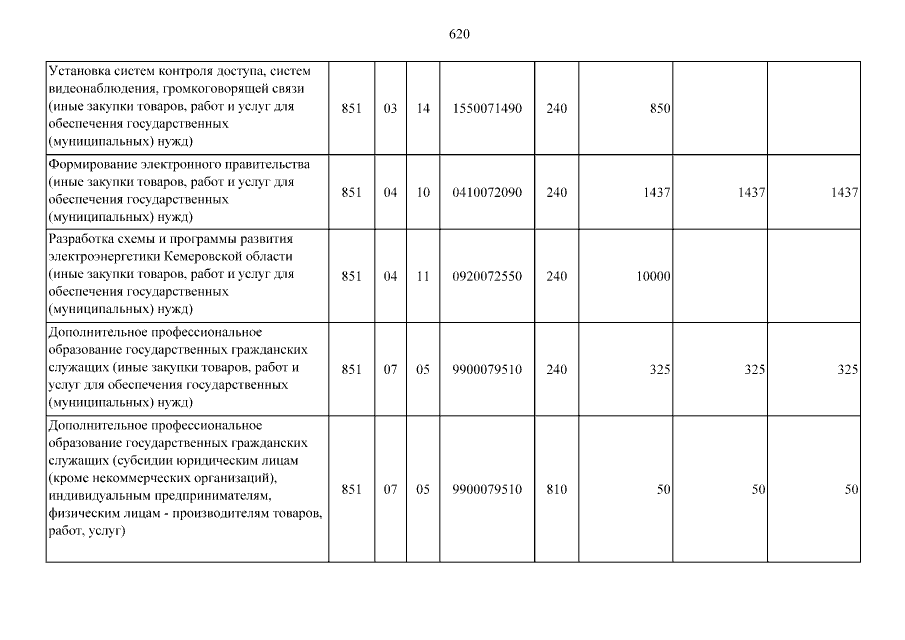 620

| | | | | | | | | |
|---|---|---|---|---|---|---|---|---|
| Установка систем контроля доступа, систем видеонаблюдения, громкоговорящей связи (иные закупки товаров, работ и услуг для обеспечения государственных (муниципальных) нужд) | 851 | 03 | 14 | 1550071490 | 240 | 850 | | |
| Формирование электронного правительства (иные закупки товаров, работ и услуг для обеспечения государственных (муниципальных) нужд) | 851 | 04 | 10 | 0410072090 | 240 | 1437 | 1437 | 1437 |
| Разработка схемы и программы развития электроэнергетики Кемеровской области (иные закупки товаров, работ и услуг для обеспечения государственных (муниципальных) нужд) | 851 | 04 | 11 | 0920072550 | 240 | 10000 | | |
| Дополнительное профессиональное образование государственных гражданских служащих (иные закупки товаров, работ и услуг для обеспечения государственных (муниципальных) нужд) | 851 | 07 | 05 | 9900079510 | 240 | 325 | 325 | 325 |
| Дополнительное профессиональное образование государственных гражданских служащих (субсидии юридическим лицам (кроме некоммерческих организаций), индивидуальным предпринимателям, физическим лицам - производителям товаров, работ, услуг) | 851 | 07 | 05 | 9900079510 | 810 | 50 | 50 | 50 |